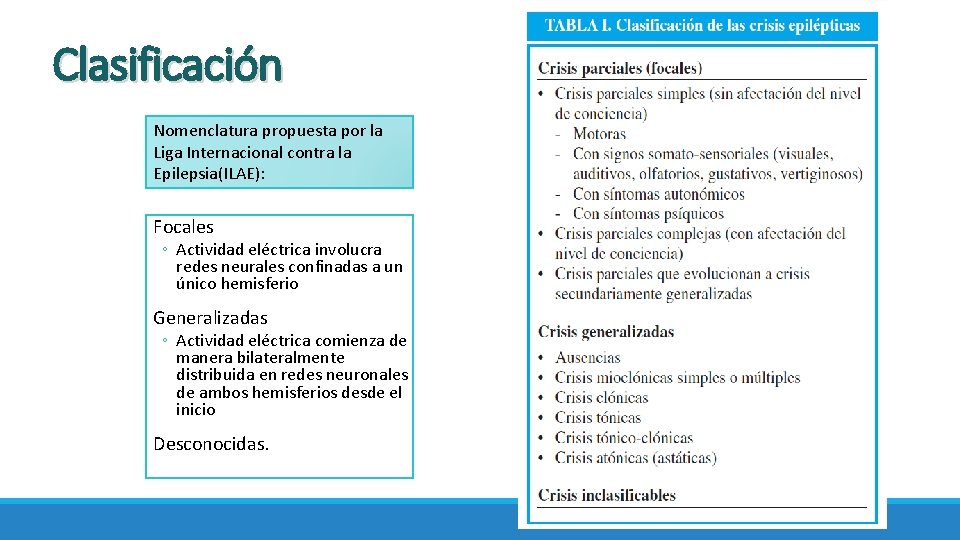 Clasificación

Nomenclatura propuesta por la Liga Internacional contra la Epilepsia(ILAE):

Focales
◦ Actividad eléctrica involucra redes neurales confinadas a un único hemisferio

Generalizadas
◦ Actividad eléctrica comienza de manera bilateralmente distribuida en redes neuronales de ambos hemisferios desde el inicio

Desconocidas.

TABLA I. Clasificación de las crisis epilépticas

Crisis parciales (focales)
• Crisis parciales simples (sin afectación del nivel de conciencia)
- Motoras
- Con signos somato-sensoriales (visuales, auditivos, olfatorios, gustativos, vertiginosos)
- Con síntomas autonómicos
- Con síntomas psíquicos
• Crisis parciales complejas (con afectación del nivel de conciencia)
• Crisis parciales que evolucionan a crisis secundariamente generalizadas

Crisis generalizadas
• Ausencias
• Crisis mioclónicas simples o múltiples
• Crisis clónicas
• Crisis tónicas
• Crisis tónico-clónicas
• Crisis atónicas (astáticas)

Crisis inclasificables